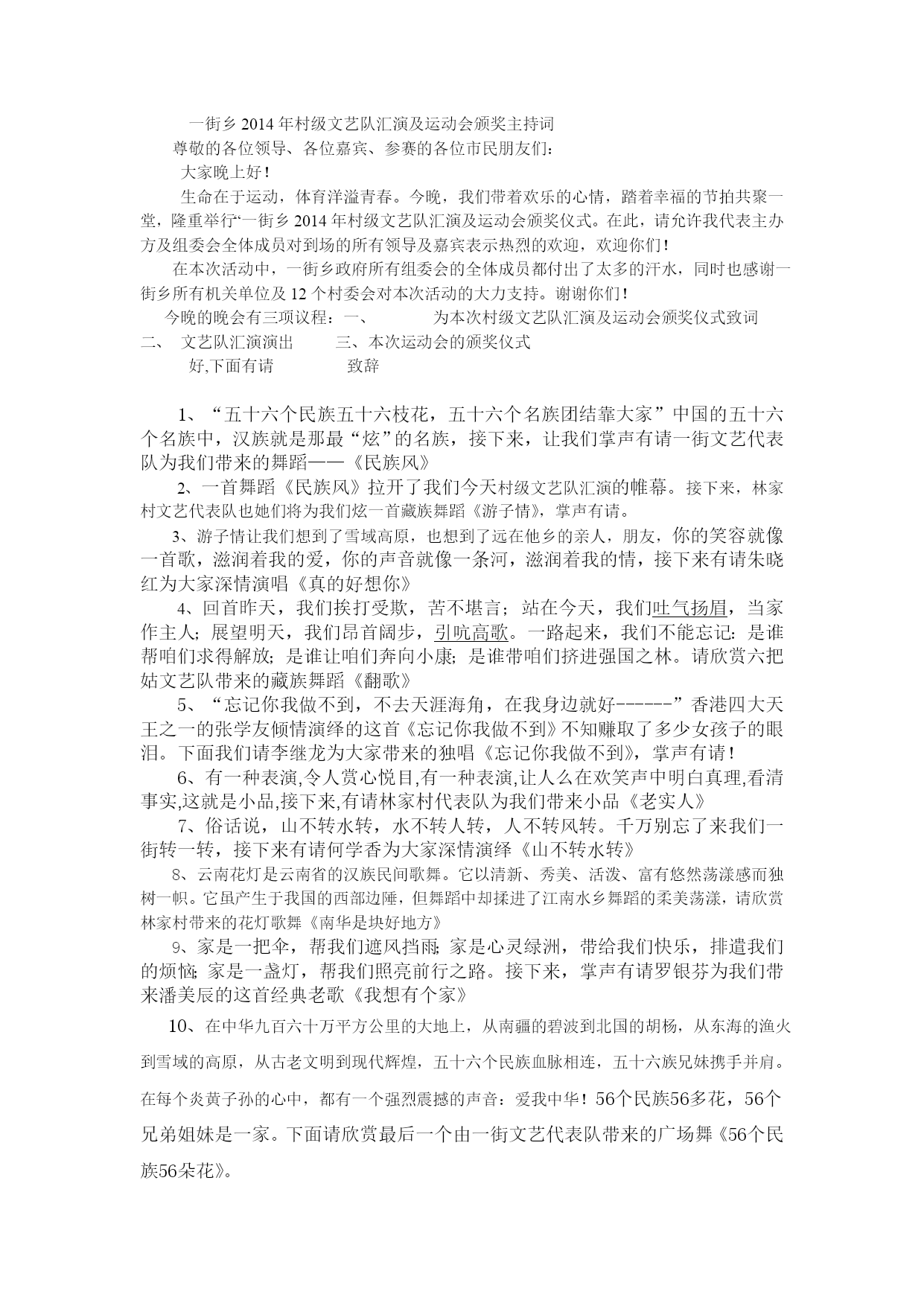 一街乡 2014 年村级文艺队汇演及运动会颁奖主持词

尊敬的各位领导、各位嘉宾、参赛的各位市民朋友们：

大家晚上好！

生命在于运动，体育洋溢青春。今晚，我们带着欢乐的心情，踏着幸福的节拍共聚一堂，隆重举行“一街乡 2014 年村级文艺队汇演及运动会颁奖仪式。在此，请允许我代表主办方及组委会全体成员对到场的所有领导及嘉宾表示热烈的欢迎，欢迎你们！

在本次活动中，一街乡政府所有组委会的全体成员都付出了太多的汗水，同时也感谢一街乡所有机关单位及 12 个村委会对本次活动的大力支持。谢谢你们！

今晚的晚会有三项议程：一、　　　为本次村级文艺队汇演及运动会颁奖仪式致词 二、　文艺队汇演演出　　三、本次运动会的颁奖仪式

好,下面有请　　　　致辞

1、“五十六个民族五十六枝花，五十六个名族团结靠大家”中国的五十六个名族中，汉族就是那最“炫”的名族，接下来，让我们掌声有请一街文艺代表队为我们带来的舞蹈——《民族风》

2、一首舞蹈《民族风》拉开了我们今天村级文艺队汇演的帷幕。接下来，林家村文艺代表队也她们将为我们炫一首藏族舞蹈《游子情》，掌声有请。

3、游子情让我们想到了雪域高原，也想到了远在他乡的亲人，朋友，你的笑容就像一首歌，滋润着我的爱，你的声音就像一条河，滋润着我的情，接下来有请朱晓红为大家深情演唱《真的好想你》

4、回首昨天，我们挨打受欺，苦不堪言；站在今天，我们吐气扬眉，当家作主人；展望明天，我们昂首阔步，引吭高歌。一路起来，我们不能忘记：是谁帮咱们求得解放；是谁让咱们奔向小康；是谁带咱们挤进强国之林。请欣赏六把姑文艺队带来的藏族舞蹈《翻歌》

5、“忘记你我做不到，不去天涯海角，在我身边就好------”香港四大天王之一的张学友倾情演绎的这首《忘记你我做不到》不知赚取了多少女孩子的眼泪。下面我们请李继龙为大家带来的独唱《忘记你我做不到》，掌声有请！

6、有一种表演,令人赏心悦目,有一种表演,让人么在欢笑声中明白真理,看清事实,这就是小品,接下来,有请林家村代表队为我们带来小品《老实人》

7、俗话说，山不转水转，水不转人转，人不转风转。千万别忘了来我们一街转一转，接下来有请何学香为大家深情演绎《山不转水转》

8、云南花灯是云南省的汉族民间歌舞。它以清新、秀美、活泼、富有悠然荡漾感而独树一帜。它虽产生于我国的西部边陲，但舞蹈中却揉进了江南水乡舞蹈的柔美荡漾，请欣赏林家村带来的花灯歌舞《南华是块好地方》

9、家是一把伞，帮我们遮风挡雨；家是心灵绿洲，带给我们快乐，排遣我们的烦恼；家是一盏灯，帮我们照亮前行之路。接下来，掌声有请罗银芬为我们带来潘美辰的这首经典老歌《我想有个家》

10、在中华九百六十万平方公里的大地上，从南疆的碧波到北国的胡杨，从东海的渔火到雪域的高原，从古老文明到现代辉煌，五十六个民族血脉相连，五十六族兄妹携手并肩。在每个炎黄子孙的心中，都有一个强烈震撼的声音：爱我中华！56个民族56多花，56个兄弟姐妹是一家。下面请欣赏最后一个由一街文艺代表队带来的广场舞《56个民族56朵花》。